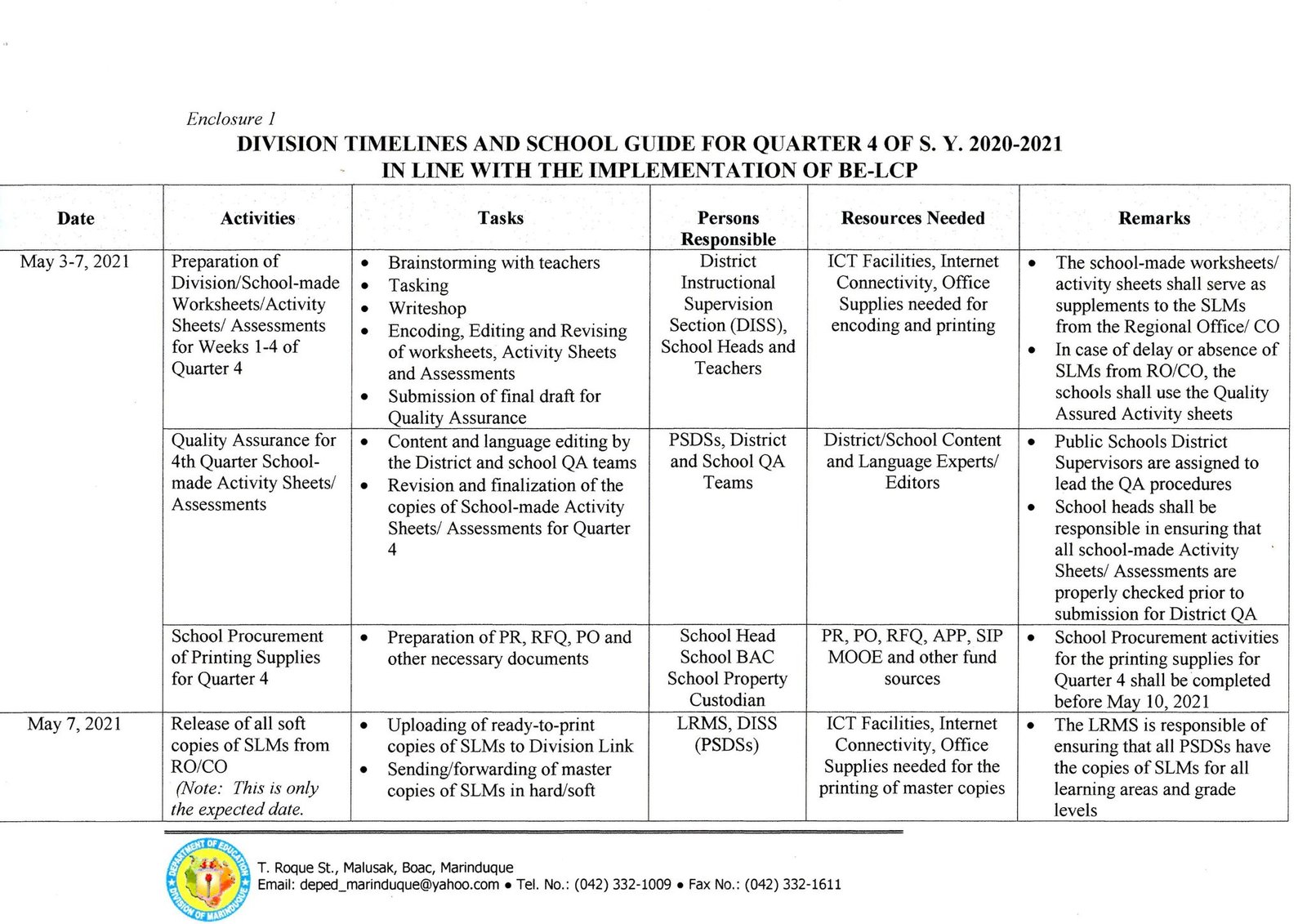 Enclosure 1

DIVISION TIMELINES AND SCHOOL GUIDE FOR QUARTER 4 OF S. Y. 2020-2021
IN LINE WITH THE IMPLEMENTATION OF BE-LCP

| Date | Activities | Tasks | Persons Responsible | Resources Needed | Remarks |
|---|---|---|---|---|---|
| May 3-7, 2021 | Preparation of Division/School-made Worksheets/Activity Sheets/ Assessments for Weeks 1-4 of Quarter 4 | • Brainstorming with teachers • Tasking • Writeshop • Encoding, Editing and Revising of worksheets, Activity Sheets and Assessments • Submission of final draft for Quality Assurance | District Instructional Supervision Section (DISS), School Heads and Teachers | ICT Facilities, Internet Connectivity, Office Supplies needed for encoding and printing | • The school-made worksheets/ activity sheets shall serve as supplements to the SLMs from the Regional Office/ CO • In case of delay or absence of SLMs from RO/CO, the schools shall use the Quality Assured Activity sheets |
| | Quality Assurance for 4th Quarter School-made Activity Sheets/ Assessments | • Content and language editing by the District and school QA teams • Revision and finalization of the copies of School-made Activity Sheets/ Assessments for Quarter 4 | PSDSs, District and School QA Teams | District/School Content and Language Experts/ Editors | • Public Schools District Supervisors are assigned to lead the QA procedures • School heads shall be responsible in ensuring that all school-made Activity Sheets/ Assessments are properly checked prior to submission for District QA |
| | School Procurement of Printing Supplies for Quarter 4 | • Preparation of PR, RFQ, PO and other necessary documents | School Head School BAC School Property Custodian | PR, PO, RFQ, APP, SIP MOOE and other fund sources | • School Procurement activities for the printing supplies for Quarter 4 shall be completed before May 10, 2021 |
| May 7, 2021 | Release of all soft copies of SLMs from RO/CO (Note: This is only the expected date. | • Uploading of ready-to-print copies of SLMs to Division Link • Sending/forwarding of master copies of SLMs in hard/soft | LRMS, DISS (PSDSs) | ICT Facilities, Internet Connectivity, Office Supplies needed for the printing of master copies | • The LRMS is responsible of ensuring that all PSDSs have the copies of SLMs for all learning areas and grade levels |

DEPARTMENT OF EDUCATION DIVISION OF MARINDUQUE
T. Roque St., Malusak, Boac, Marinduque
Email: deped_marinduque@yahoo.com • Tel. No.: (042) 332-1009 • Fax No.: (042) 332-1611